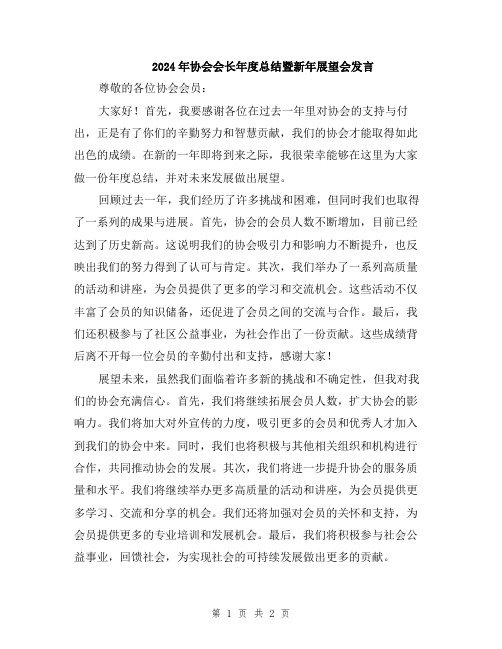 2024年协会会长年度总结暨新年展望会发言

尊敬的各位协会会员：

大家好！首先，我要感谢各位在过去一年里对协会的支持与付出，正是有了你们的辛勤努力和智慧贡献，我们的协会才能取得如此出色的成绩。在新的一年即将到来之际，我很荣幸能够在这里为大家做一份年度总结，并对未来发展做出展望。

回顾过去一年，我们经历了许多挑战和困难，但同时我们也取得了一系列的成果与进展。首先，协会的会员人数不断增加，目前已经达到了历史新高。这说明我们的协会吸引力和影响力不断提升，也反映出我们的努力得到了认可与肯定。其次，我们举办了一系列高质量的活动和讲座，为会员提供了更多的学习和交流机会。这些活动不仅丰富了会员的知识储备，还促进了会员之间的交流与合作。最后，我们还积极参与了社区公益事业，为社会作出了一份贡献。这些成绩背后离不开每一位会员的辛勤付出和支持，感谢大家！

展望未来，虽然我们面临着许多新的挑战和不确定性，但我对我们的协会充满信心。首先，我们将继续拓展会员人数，扩大协会的影响力。我们将加大对外宣传的力度，吸引更多的会员和优秀人才加入到我们的协会中来。同时，我们也将积极与其他相关组织和机构进行合作，共同推动协会的发展。其次，我们将进一步提升协会的服务质量和水平。我们将继续举办更多高质量的活动和讲座，为会员提供更多学习、交流和分享的机会。我们还将加强对会员的关怀和支持，为会员提供更多的专业培训和发展机会。最后，我们将积极参与社会公益事业，回馈社会，为实现社会的可持续发展做出更多的贡献。

第 1 页 共 2 页